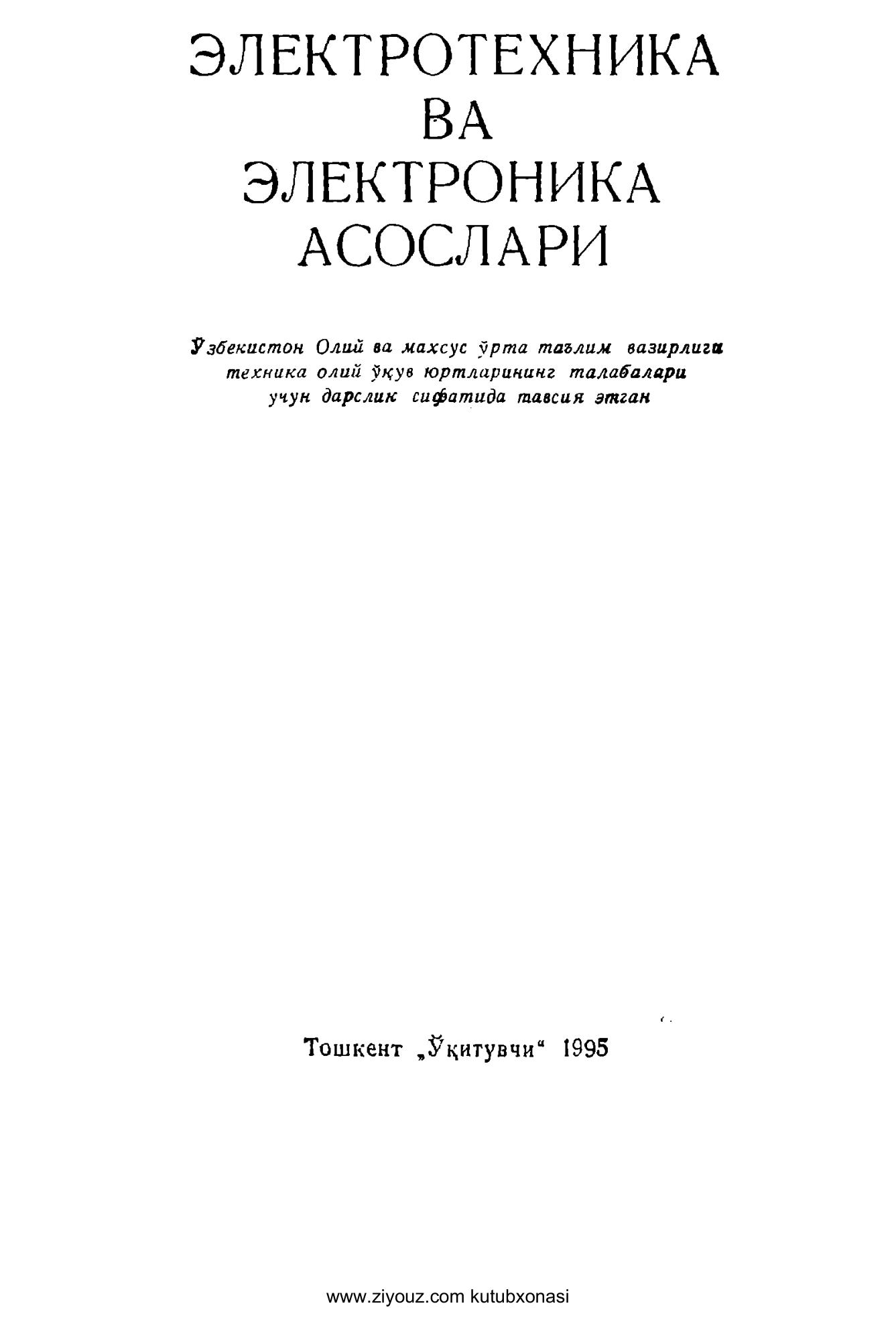 ЭЛЕКТРОТЕХНИКА ВА ЭЛЕКТРОНИКА АСОСЛАРИ

Ўзбекистон Олий ва махсус ўрта таълим вазирлиги техника олий ўқув юртларининг талабалари учун дарслик сифатида тавсия этган

Тошкент „Ўқитувчи“ 1995

www.ziyouz.com kutubxonasi